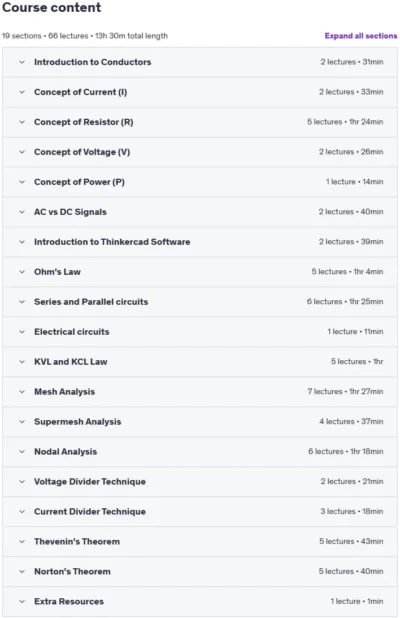 Course content

19 sections • 66 lectures • 13h 30m total length

Expand all sections

| | |
|---|---|
| Introduction to Conductors | 2 lectures • 31min |
| Concept of Current (I) | 2 lectures • 33min |
| Concept of Resistor (R) | 5 lectures • 1hr 24min |
| Concept of Voltage (V) | 2 lectures • 26min |
| Concept of Power (P) | 1 lecture • 14min |
| AC vs DC Signals | 2 lectures • 40min |
| Introduction to Thinkercad Software | 2 lectures • 39min |
| Ohm's Law | 5 lectures • 1hr 4min |
| Series and Parallel circuits | 6 lectures • 1hr 25min |
| Electrical circuits | 1 lecture • 11min |
| KVL and KCL Law | 5 lectures • 1hr |
| Mesh Analysis | 7 lectures • 1hr 27min |
| Supermesh Analysis | 4 lectures • 37min |
| Nodal Analysis | 6 lectures • 1hr 18min |
| Voltage Divider Technique | 2 lectures • 21min |
| Current Divider Technique | 3 lectures • 18min |
| Thevenin's Theorem | 5 lectures • 43min |
| Norton's Theorem | 5 lectures • 40min |
| Extra Resources | 1 lecture • 1min |